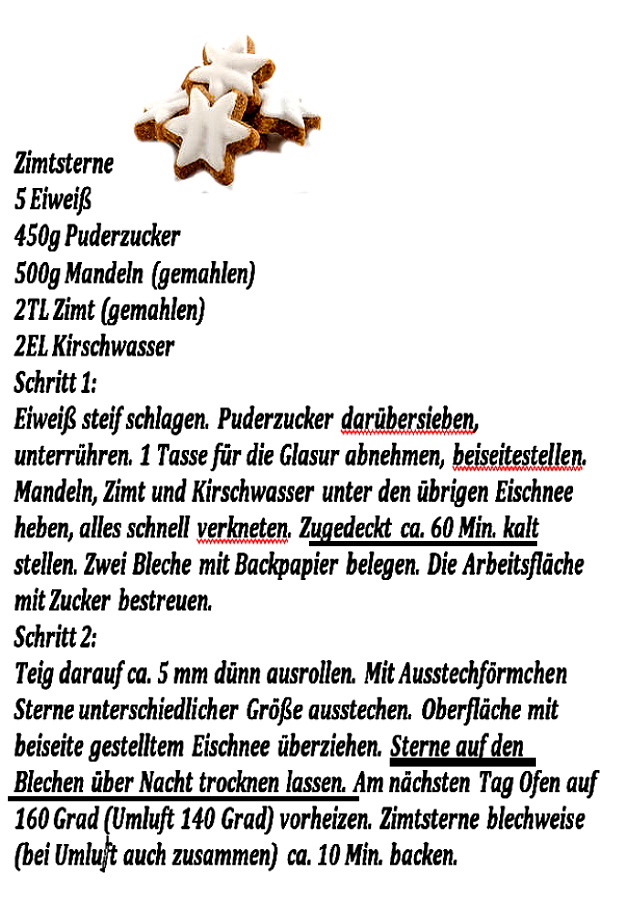 Zimtsterne
5 Eiweiß
450g Puderzucker
500g Mandeln (gemahlen)
2TL Zimt (gemahlen)
2EL Kirschwasser
Schritt 1:
Eiweiß steif schlagen. Puderzucker darübersieben, unterrühren. 1 Tasse für die Glasur abnehmen, beiseitestellen. Mandeln, Zimt und Kirschwasser unter den übrigen Eischnee heben, alles schnell verkneten. Zugedeckt ca. 60 Min. kalt stellen. Zwei Bleche mit Backpapier belegen. Die Arbeitsfläche mit Zucker bestreuen.
Schritt 2:
Teig darauf ca. 5 mm dünn ausrollen. Mit Ausstechförmchen Sterne unterschiedlicher Größe ausstechen. Oberfläche mit beiseite gestelltem Eischnee überziehen. Sterne auf den Blechen über Nacht trocknen lassen. Am nächsten Tag Ofen auf 160 Grad (Umluft 140 Grad) vorheizen. Zimtsterne blechweise (bei Umluft auch zusammen) ca. 10 Min. backen.